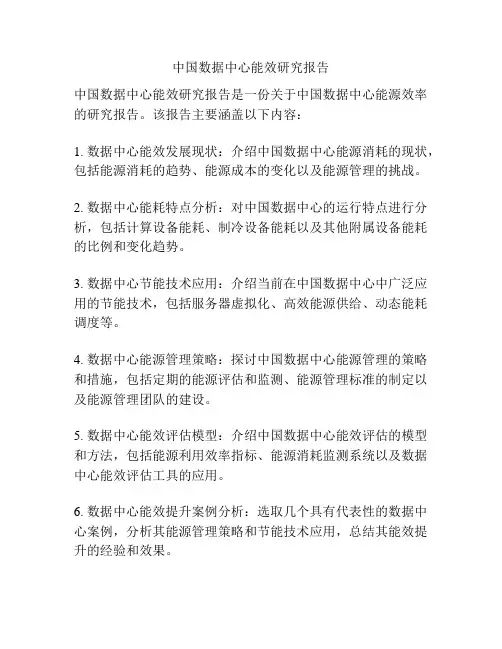 中国数据中心能效研究报告

中国数据中心能效研究报告是一份关于中国数据中心能源效率的研究报告。该报告主要涵盖以下内容：

1. 数据中心能效发展现状：介绍中国数据中心能源消耗的现状，包括能源消耗的趋势、能源成本的变化以及能源管理的挑战。

2. 数据中心能耗特点分析：对中国数据中心的运行特点进行分析，包括计算设备能耗、制冷设备能耗以及其他附属设备能耗的比例和变化趋势。

3. 数据中心节能技术应用：介绍当前在中国数据中心中广泛应用的节能技术，包括服务器虚拟化、高效能源供给、动态能耗调度等。

4. 数据中心能源管理策略：探讨中国数据中心能源管理的策略和措施，包括定期的能源评估和监测、能源管理标准的制定以及能源管理团队的建设。

5. 数据中心能效评估模型：介绍中国数据中心能效评估的模型和方法，包括能源利用效率指标、能源消耗监测系统以及数据中心能效评估工具的应用。

6. 数据中心能效提升案例分析：选取几个具有代表性的数据中心案例，分析其能源管理策略和节能技术应用，总结其能效提升的经验和效果。